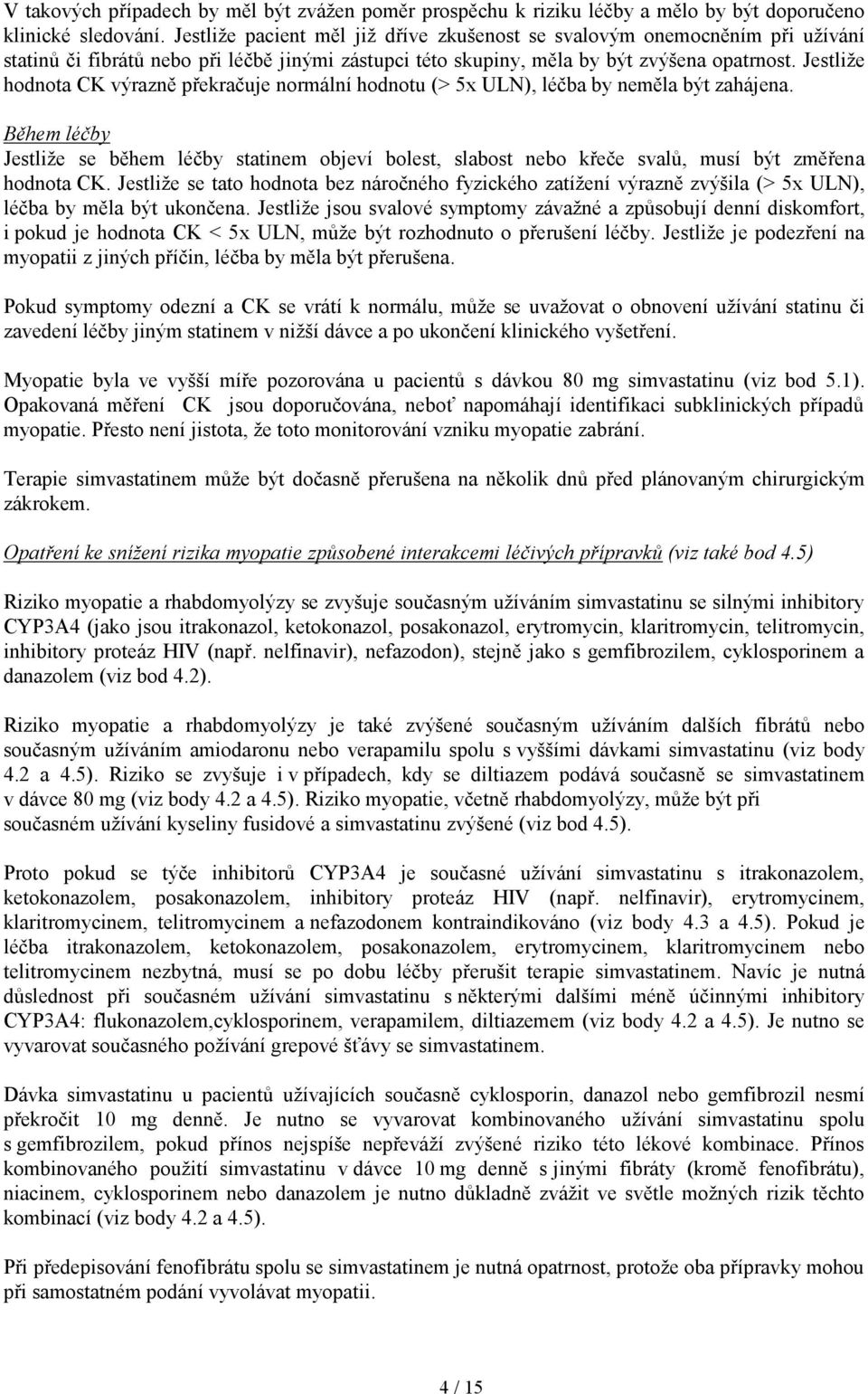 V takových případech by měl být zvážen poměr prospěchu k riziku léčby a mělo by být doporučeno klinické sledování. Jestliže pacient měl již dříve zkušenost se svalovým onemocněním při užívání statinů či fibrátů nebo při léčbě jinými zástupci této skupiny, měla by být zvýšena opatrnost. Jestliže hodnota CK výrazně překračuje normální hodnotu (> 5x ULN), léčba by neměla být zahájena.

Během léčby
Jestliže se během léčby statinem objeví bolest, slabost nebo křeče svalů, musí být změřena hodnota CK. Jestliže se tato hodnota bez náročného fyzického zatížení výrazně zvýšila (> 5x ULN), léčba by měla být ukončena. Jestliže jsou svalové symptomy závažné a způsobují denní diskomfort, i pokud je hodnota CK < 5x ULN, může být rozhodnuto o přerušení léčby. Jestliže je podezření na myopatii z jiných příčin, léčba by měla být přerušena.

Pokud symptomy odezní a CK se vrátí k normálu, může se uvažovat o obnovení užívání statinu či zavedení léčby jiným statinem v nižší dávce a po ukončení klinického vyšetření.

Myopatie byla ve vyšší míře pozorována u pacientů s dávkou 80 mg simvastatinu (viz bod 5.1). Opakovaná měření CK jsou doporučována, neboť napomáhají identifikaci subklinických případů myopatie. Přesto není jistota, že toto monitorování vzniku myopatie zabrání.

Terapie simvastatinem může být dočasně přerušena na několik dnů před plánovaným chirurgickým zákrokem.

Opatření ke snížení rizika myopatie způsobené interakcemi léčivých přípravků (viz také bod 4.5)

Riziko myopatie a rhabdomyolýzy se zvyšuje současným užíváním simvastatinu se silnými inhibitory CYP3A4 (jako jsou itrakonazol, ketokonazol, posakonazol, erytromycin, klaritromycin, telitromycin, inhibitory proteáz HIV (např. nelfinavir), nefazodon), stejně jako s gemfibrozilem, cyklosporinem a danazolem (viz bod 4.2).

Riziko myopatie a rhabdomyolýzy je také zvýšené současným užíváním dalších fibrátů nebo současným užíváním amiodaronu nebo verapamilu spolu s vyššími dávkami simvastatinu (viz body 4.2 a 4.5). Riziko se zvyšuje i v případech, kdy se diltiazem podává současně se simvastatinem v dávce 80 mg (viz body 4.2 a 4.5). Riziko myopatie, včetně rhabdomyolýzy, může být při současném užívání kyseliny fusidové a simvastatinu zvýšené (viz bod 4.5).

Proto pokud se týče inhibitorů CYP3A4 je současné užívání simvastatinu s itrakonazolem, ketokonazolem, posakonazolem, inhibitory proteáz HIV (např. nelfinavir), erytromycinem, klaritromycinem, telitromycinem a nefazodonem kontraindikováno (viz body 4.3 a 4.5). Pokud je léčba itrakonazolem, ketokonazolem, posakonazolem, erytromycinem, klaritromycinem nebo telitromycinem nezbytná, musí se po dobu léčby přerušit terapie simvastatinem. Navíc je nutná důslednost při současném užívání simvastatinu s některými dalšími méně účinnými inhibitory CYP3A4: flukonazolem,cyklosporinem, verapamilem, diltiazemem (viz body 4.2 a 4.5). Je nutno se vyvarovat současného požívání grepové šťávy se simvastatinem.

Dávka simvastatinu u pacientů užívajících současně cyklosporin, danazol nebo gemfibrozil nesmí překročit 10 mg denně. Je nutno se vyvarovat kombinovaného užívání simvastatinu spolu s gemfibrozilem, pokud přínos nejspíše nepřeváží zvýšené riziko této lékové kombinace. Přínos kombinovaného použití simvastatinu v dávce 10 mg denně s jinými fibráty (kromě fenofibrátu), niacinem, cyklosporinem nebo danazolem je nutno důkladně zvážit ve světle možných rizik těchto kombinací (viz body 4.2 a 4.5).

Při předepisování fenofibrátu spolu se simvastatinem je nutná opatrnost, protože oba přípravky mohou při samostatném podání vyvolávat myopatii.

4 / 15